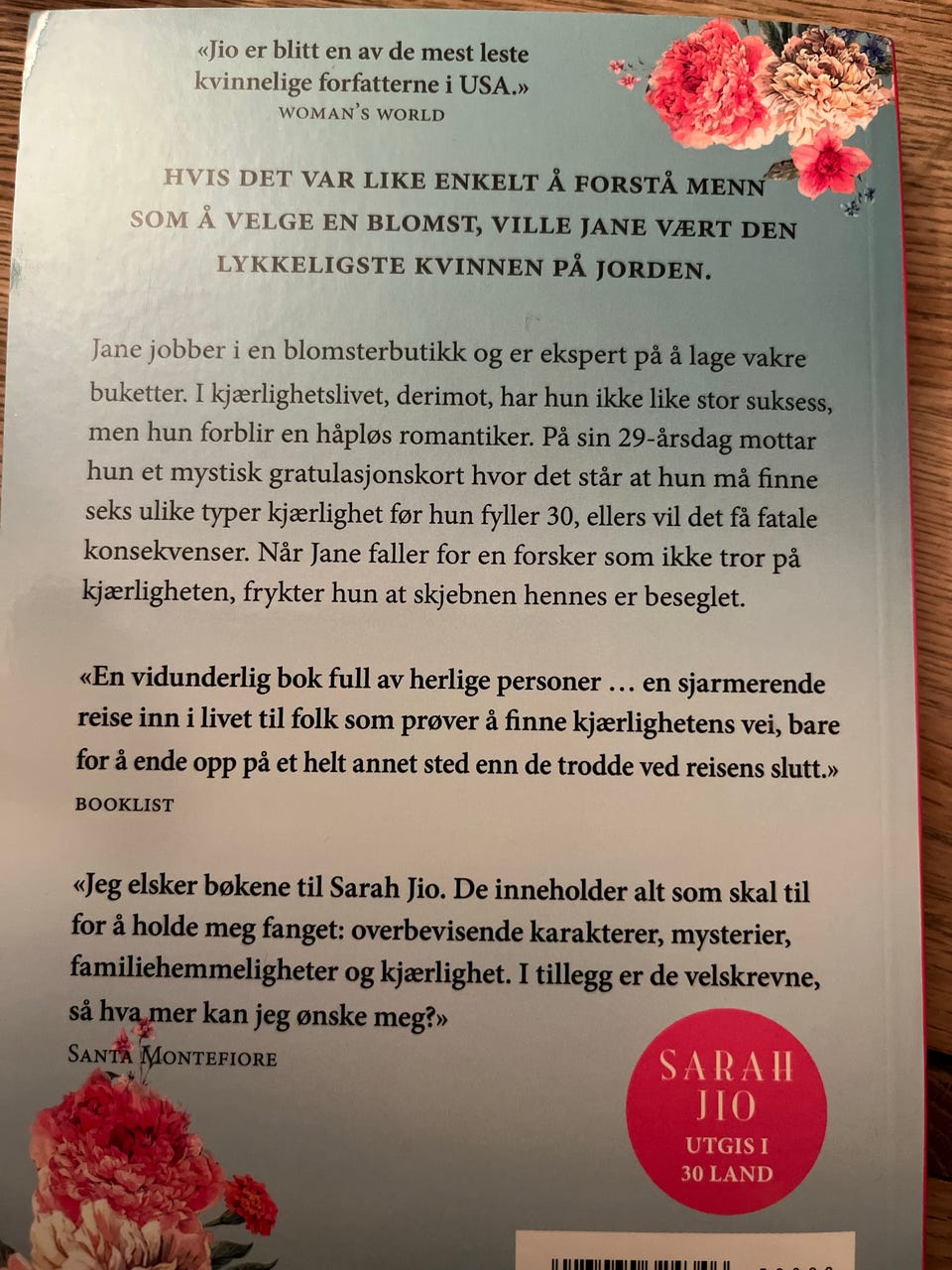 «Jio er blitt en av de mest leste kvinnelige forfatterne i USA.»
WOMAN'S WORLD

HVIS DET VAR LIKE ENKELT Å FORSTÅ MENN SOM Å VELGE EN BLOMST, VILLE JANE VÆRT DEN LYKKELIGSTE KVINNEN PÅ JORDEN.

Jane jobber i en blomsterbutikk og er ekspert på å lage vakre buketter. I kjærlighetslivet, derimot, har hun ikke like stor suksess, men hun forblir en håpløs romantiker. På sin 29-årsdag mottar hun et mystisk gratulasjonskort hvor det står at hun må finne seks ulike typer kjærlighet før hun fyller 30, ellers vil det få fatale konsekvenser. Når Jane faller for en forsker som ikke tror på kjærligheten, frykter hun at skjebnen hennes er beseglet.

«En vidunderlig bok full av herlige personer … en sjarmerende reise inn i livet til folk som prøver å finne kjærlighetens vei, bare for å ende opp på et helt annet sted enn de trodde ved reisens slutt.»
BOOKLIST

«Jeg elsker bøkene til Sarah Jio. De inneholder alt som skal til for å holde meg fanget: overbevisende karakterer, mysterier, familiehemmeligheter og kjærlighet. I tillegg er de velskrevne, så hva mer kan jeg ønske meg?»
SANTA MONTEFIORE

SARAH JIO
UTGIS I 30 LAND